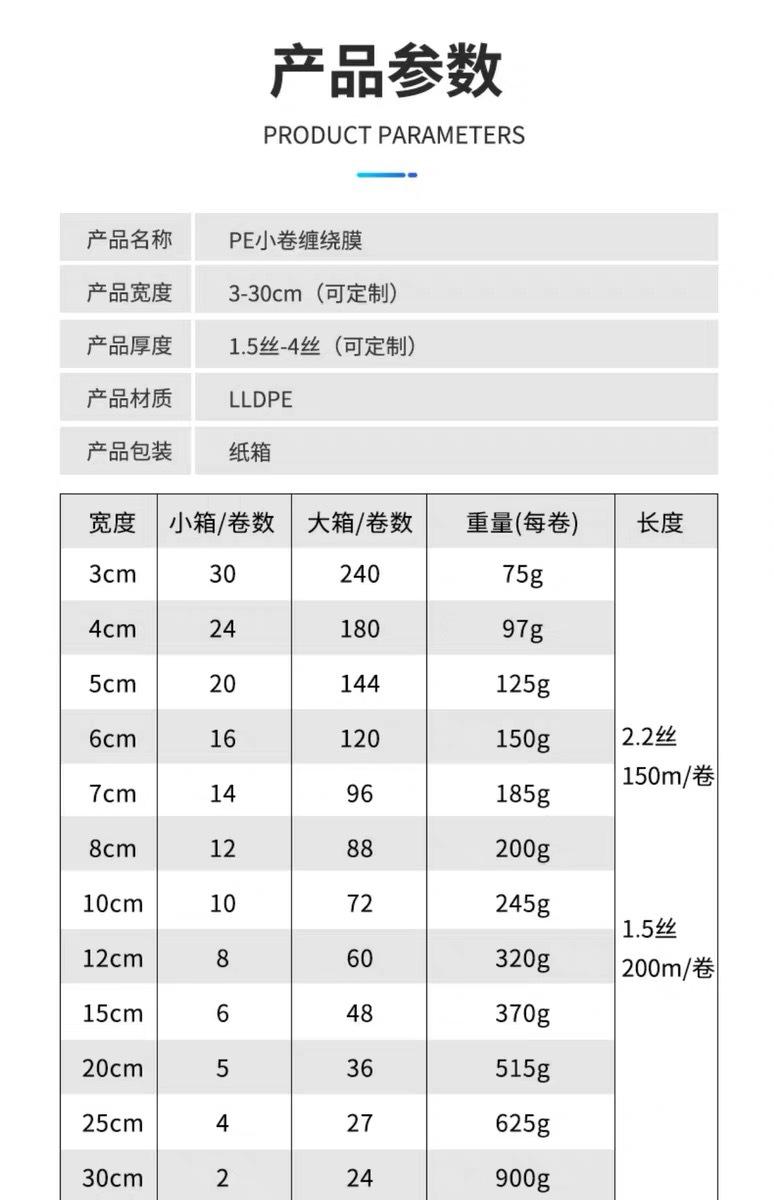 产品参数

PRODUCT PARAMETERS

| 产品名称 | PE小卷缠绕膜 |
|---|---|
| 产品宽度 | 3-30cm（可定制） |
| 产品厚度 | 1.5丝-4丝（可定制） |
| 产品材质 | LLDPE |
| 产品包装 | 纸箱 |

| 宽度 | 小箱/卷数 | 大箱/卷数 | 重量(每卷) | 长度 |
|---|---|---|---|---|
| 3cm | 30 | 240 | 75g | 2.2丝 150m/卷 1.5丝 200m/卷 |
| 4cm | 24 | 180 | 97g | |
| 5cm | 20 | 144 | 125g | |
| 6cm | 16 | 120 | 150g | |
| 7cm | 14 | 96 | 185g | |
| 8cm | 12 | 88 | 200g | |
| 10cm | 10 | 72 | 245g | |
| 12cm | 8 | 60 | 320g | |
| 15cm | 6 | 48 | 370g | |
| 20cm | 5 | 36 | 515g | |
| 25cm | 4 | 27 | 625g | |
| 30cm | 2 | 24 | 900g | |